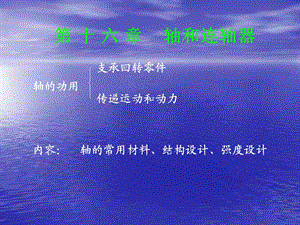 第十六章　轴和连轴器

轴的功用
支承回转零件
传递运动和动力

内容：　轴的常用材料、结构设计、强度设计